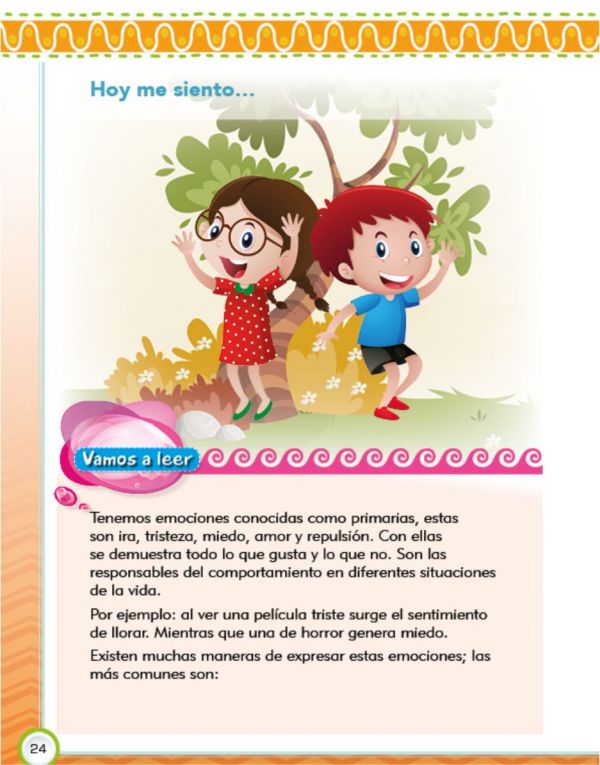 Hoy me siento...

Vamos a leer

Tenemos emociones conocidas como primarias, estas son ira, tristeza, miedo, amor y repulsión. Con ellas se demuestra todo lo que gusta y lo que no. Son las responsables del comportamiento en diferentes situaciones de la vida.

Por ejemplo: al ver una película triste surge el sentimiento de llorar. Mientras que una de horror genera miedo.

Existen muchas maneras de expresar estas emociones; las más comunes son:

24